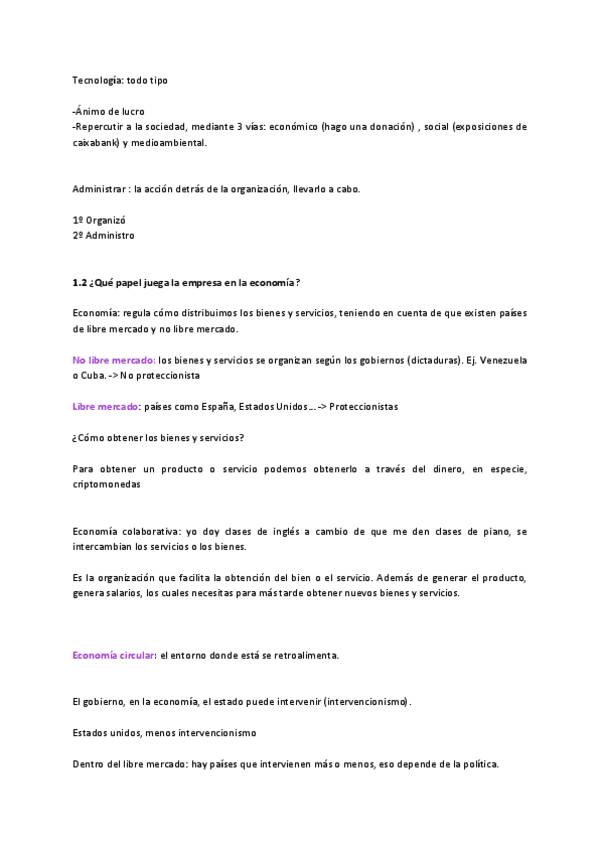 Tecnología: todo tipo

-Ánimo de lucro
-Repercutir a la sociedad, mediante 3 vías: económico (hago una donación) , social (exposiciones de caixabank) y medioambiental.

Administrar : la acción detrás de la organización, llevarlo a cabo.

1º Organizó
2º Administro

1.2 ¿Qué papel juega la empresa en la economía?

Economía: regula cómo distribuimos los bienes y servicios, teniendo en cuenta de que existen países de libre mercado y no libre mercado.

No libre mercado: los bienes y servicios se organizan según los gobiernos (dictaduras). Ej. Venezuela o Cuba. -> No proteccionista

Libre mercado: países como España, Estados Unidos... -> Proteccionistas

¿Cómo obtener los bienes y servicios?

Para obtener un producto o servicio podemos obtenerlo a través del dinero, en especie, criptomonedas

Economía colaborativa: yo doy clases de inglés a cambio de que me den clases de piano, se intercambian los servicios o los bienes.

Es la organización que facilita la obtención del bien o el servicio. Además de generar el producto, genera salarios, los cuales necesitas para más tarde obtener nuevos bienes y servicios.

Economía circular: el entorno donde está se retroalimenta.

El gobierno, en la economía, el estado puede intervenir (intervencionismo).

Estados unidos, menos intervencionismo

Dentro del libre mercado: hay países que intervienen más o menos, eso depende de la política.